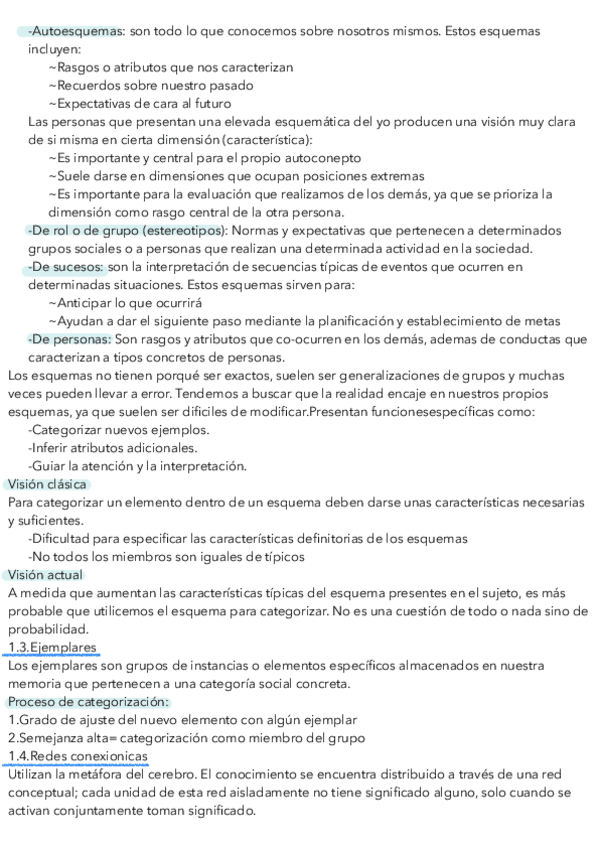 -Autoesquemas: son todo lo que conocemos sobre nosotros mismos. Estos esquemas incluyen:
~Rasgos o atributos que nos caracterizan
~Recuerdos sobre nuestro pasado
~Expectativas de cara al futuro
Las personas que presentan una elevada esquemática del yo producen una visión muy clara de si misma en cierta dimensión (característica):
~Es importante y central para el propio autoconepto
~Suele darse en dimensiones que ocupan posiciones extremas
~Es importante para la evaluación que realizamos de los demás, ya que se prioriza la dimensión como rasgo central de la otra persona.
-De rol o de grupo (estereotipos): Normas y expectativas que pertenecen a determinados grupos sociales o a personas que realizan una determinada actividad en la sociedad.
-De sucesos: son la interpretación de secuencias típicas de eventos que ocurren en determinadas situaciones. Estos esquemas sirven para:
~Anticipar lo que ocurrirá
~Ayudan a dar el siguiente paso mediante la planificación y establecimiento de metas
-De personas: Son rasgos y atributos que co-ocurren en los demás, ademas de conductas que caracterizan a tipos concretos de personas.
Los esquemas no tienen porqué ser exactos, suelen ser generalizaciones de grupos y muchas veces pueden llevar a error. Tendemos a buscar que la realidad encaje en nuestros propios esquemas, ya que suelen ser dificiles de modificar.Presentan funcionesespecíficas como:
-Categorizar nuevos ejemplos.
-Inferir atributos adicionales.
-Guiar la atención y la interpretación.
Visión clásica
Para categorizar un elemento dentro de un esquema deben darse unas características necesarias y suficientes.
-Dificultad para especificar las características definitorias de los esquemas
-No todos los miembros son iguales de típicos
Visión actual
A medida que aumentan las características típicas del esquema presentes en el sujeto, es más probable que utilicemos el esquema para categorizar. No es una cuestión de todo o nada sino de probabilidad.
1.3.Ejemplares
Los ejemplares son grupos de instancias o elementos específicos almacenados en nuestra memoria que pertenecen a una categoría social concreta.
Proceso de categorización:
1.Grado de ajuste del nuevo elemento con algún ejemplar
2.Semejanza alta= categorización como miembro del grupo
1.4.Redes conexionicas
Utilizan la metáfora del cerebro. El conocimiento se encuentra distribuido a través de una red conceptual; cada unidad de esta red aisladamente no tiene significado alguno, solo cuando se activan conjuntamente toman significado.